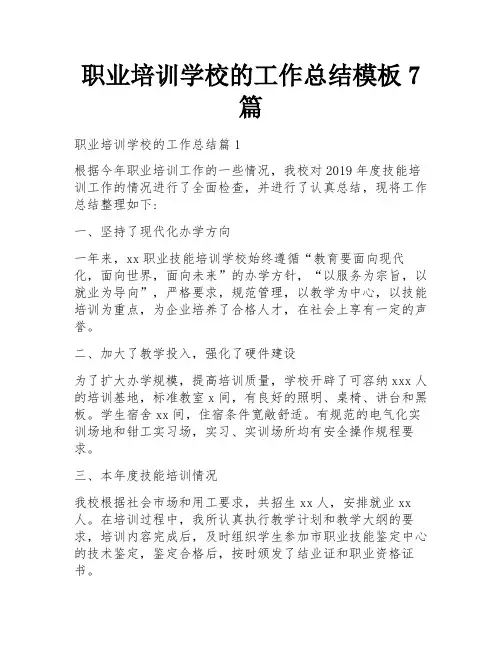 职业培训学校的工作总结模板 7 篇

职业培训学校的工作总结篇 1

根据今年职业培训工作的一些情况，我校对 2019 年度技能培训工作的情况进行了全面检查，并进行了认真总结，现将工作总结整理如下：

一、坚持了现代化办学方向

一年来，xx 职业技能培训学校始终遵循“教育要面向现代化，面向世界，面向未来”的办学方针，“以服务为宗旨，以就业为导向”，严格要求，规范管理，以教学为中心，以技能培训为重点，为企业培养了合格人才，在社会上享有一定的声誉。

二、加大了教学投入，强化了硬件建设

为了扩大办学规模，提高培训质量，学校开辟了可容纳 xxx 人的培训基地，标准教室 x 间，有良好的照明、桌椅、讲台和黑板。学生宿舍 xx 间，住宿条件宽敞舒适。有规范的电气化实训场地和钳工实习场，实习、实训场所均有安全操作规程要求。

三、本年度技能培训情况

我校根据社会市场和用工要求，共招生 xx 人，安排就业 xx 人。在培训过程中，我所认真执行教学计划和教学大纲的要求，培训内容完成后，及时组织学生参加市职业技能鉴定中心的技术鉴定，鉴定合格后，按时颁发了结业证和职业资格证书。